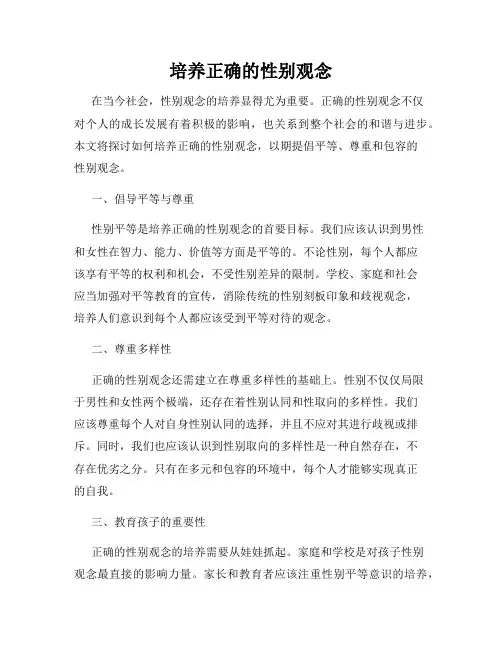 培养正确的性别观念

在当今社会，性别观念的培养显得尤为重要。正确的性别观念不仅对个人的成长发展有着积极的影响，也关系到整个社会的和谐与进步。本文将探讨如何培养正确的性别观念，以期提倡平等、尊重和包容的性别观念。

一、倡导平等与尊重

性别平等是培养正确的性别观念的首要目标。我们应该认识到男性和女性在智力、能力、价值等方面是平等的。不论性别，每个人都应该享有平等的权利和机会，不受性别差异的限制。学校、家庭和社会应当加强对平等教育的宣传，消除传统的性别刻板印象和歧视观念，培养人们意识到每个人都应该受到平等对待的观念。

二、尊重多样性

正确的性别观念还需建立在尊重多样性的基础上。性别不仅仅局限于男性和女性两个极端，还存在着性别认同和性取向的多样性。我们应该尊重每个人对自身性别认同的选择，并且不应对其进行歧视或排斥。同时，我们也应该认识到性别取向的多样性是一种自然存在，不存在优劣之分。只有在多元和包容的环境中，每个人才能够实现真正的自我。

三、教育孩子的重要性

正确的性别观念的培养需要从娃娃抓起。家庭和学校是对孩子性别观念最直接的影响力量。家长和教育者应该注重性别平等意识的培养，